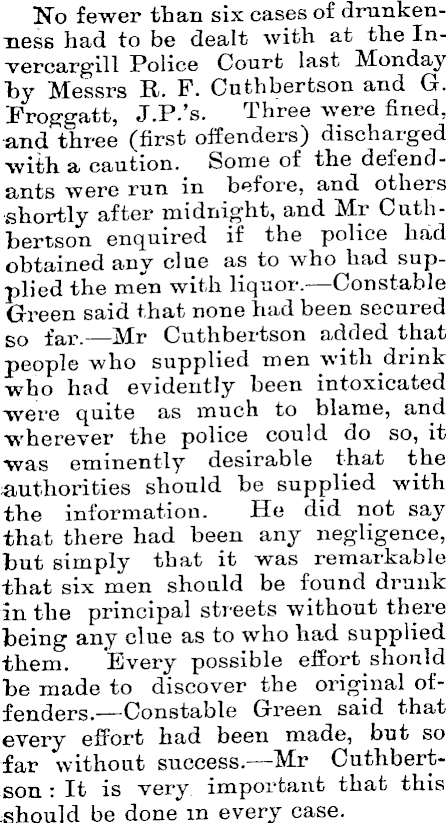 No fewer than six cases of drunkenness had to be dealt with at the Invercargill Police Court last Monday by Messrs R. F. Cuthbertson and G. Froggatt, J.P.'s. Three were fined, and three (first offenders) discharged with a caution. Some of the defendants were run in before, and others shortly after midnight, and Mr Cuthbertson enquired if the police had obtained any clue as to who had supplied the men with liquor.—Constable Green said that none had been secured so far.—Mr Cuthbertson added that people who supplied men with drink who had evidently been intoxicated were quite as much to blame, and wherever the police could do so, it was eminently desirable that the authorities should be supplied with the information. He did not say that there had been any negligence, but simply that it was remarkable that six men should be found drunk in the principal streets without there being any clue as to who had supplied them. Every possible effort should be made to discover the original offenders.—Constable Green said that every effort had been made, but so far without success.—Mr Cuthbertson: It is very important that this should be done in every case.